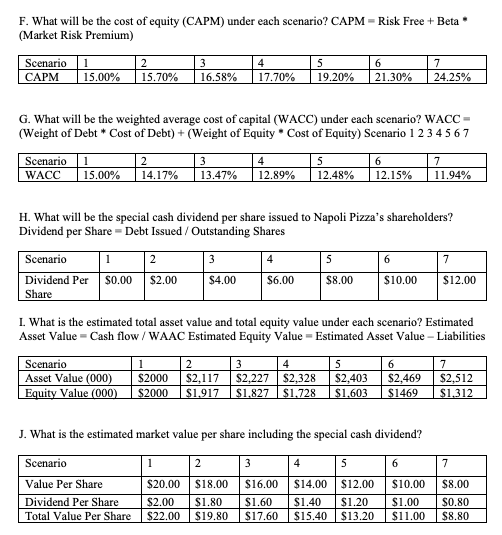 F. What will be the cost of equity (CAPM) under each scenario? CAPM = Risk Free + Beta * (Market Risk Premium)

| Scenario | 1 | 2 | 3 | 4 | 5 | 6 | 7 |
|---|---|---|---|---|---|---|---|
| CAPM | 15.00% | 15.70% | 16.58% | 17.70% | 19.20% | 21.30% | 24.25% |

G. What will be the weighted average cost of capital (WACC) under each scenario? WACC = (Weight of Debt * Cost of Debt) + (Weight of Equity * Cost of Equity) Scenario 1 2 3 4 5 6 7

| Scenario | 1 | 2 | 3 | 4 | 5 | 6 | 7 |
|---|---|---|---|---|---|---|---|
| WACC | 15.00% | 14.17% | 13.47% | 12.89% | 12.48% | 12.15% | 11.94% |

H. What will be the special cash dividend per share issued to Napoli Pizza's shareholders? Dividend per Share = Debt Issued / Outstanding Shares

| Scenario | 1 | 2 | 3 | 4 | 5 | 6 | 7 |
|---|---|---|---|---|---|---|---|
| Dividend Per Share | $0.00 | $2.00 | $4.00 | $6.00 | $8.00 | $10.00 | $12.00 |

I. What is the estimated total asset value and total equity value under each scenario? Estimated Asset Value = Cash flow / WAAC Estimated Equity Value = Estimated Asset Value – Liabilities

| Scenario | 1 | 2 | 3 | 4 | 5 | 6 | 7 |
|---|---|---|---|---|---|---|---|
| Asset Value (000) | $2000 | $2,117 | $2,227 | $2,328 | $2,403 | $2,469 | $2,512 |
| Equity Value (000) | $2000 | $1,917 | $1,827 | $1,728 | $1,603 | $1469 | $1,312 |

J. What is the estimated market value per share including the special cash dividend?

| Scenario | 1 | 2 | 3 | 4 | 5 | 6 | 7 |
|---|---|---|---|---|---|---|---|
| Value Per Share | $20.00 | $18.00 | $16.00 | $14.00 | $12.00 | $10.00 | $8.00 |
| Dividend Per Share | $2.00 | $1.80 | $1.60 | $1.40 | $1.20 | $1.00 | $0.80 |
| Total Value Per Share | $22.00 | $19.80 | $17.60 | $15.40 | $13.20 | $11.00 | $8.80 |